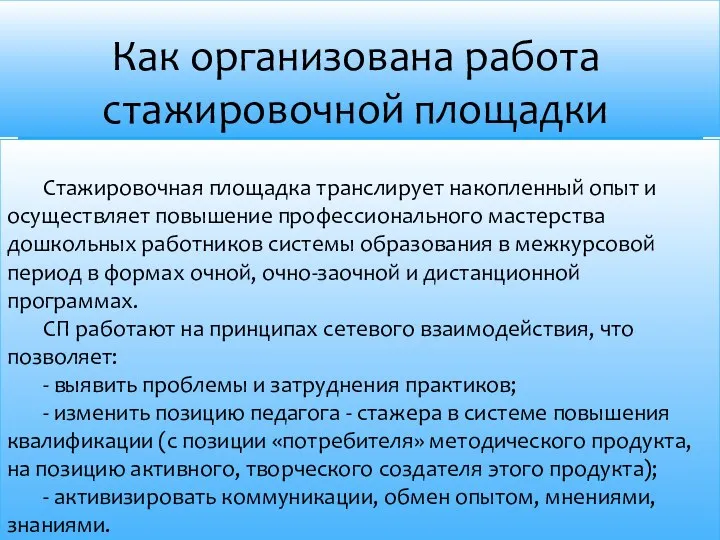 Как организована работа стажировочной площадки

Стажировочная площадка транслирует накопленный опыт и осуществляет повышение профессионального мастерства дошкольных работников системы образования в межкурсовой период в формах очной, очно-заочной и дистанционной программах.

СП работают на принципах сетевого взаимодействия, что позволяет:

- выявить проблемы и затруднения практиков;

- изменить позицию педагога - стажера в системе повышения квалификации (с позиции «потребителя» методического продукта, на позицию активного, творческого создателя этого продукта);

- активизировать коммуникации, обмен опытом, мнениями, знаниями.